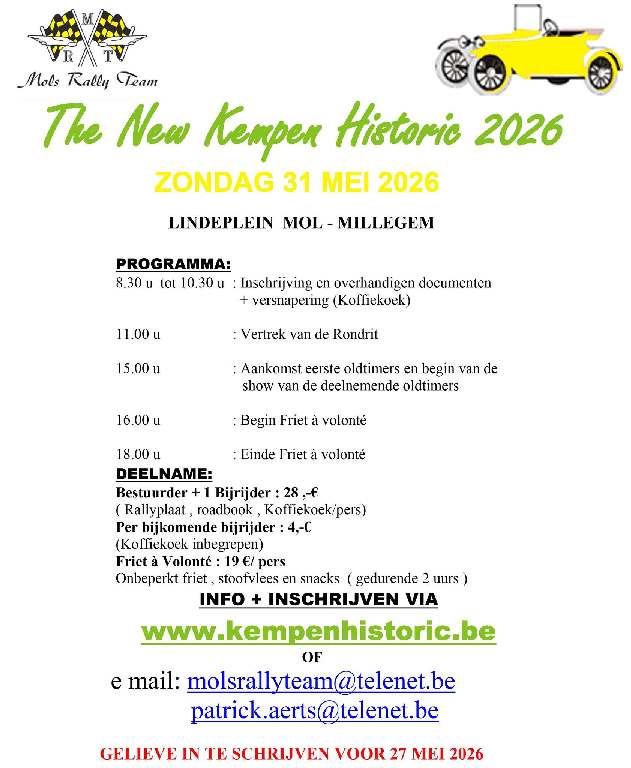 M
R T
Mols Rally Team

The New Kempen Historic 2026

ZONDAG 31 MEI 2026

LINDEPLEIN MOL - MILLEGEM

PROGRAMMA:

8.30 u tot 10.30 u : Inschrijving en overhandigen documenten + versnapering (Koffiekoek)

11.00 u : Vertrek van de Rondrit

15.00 u : Aankomst eerste oldtimers en begin van de show van de deelnemende oldtimers

16.00 u : Begin Friet à volonté

18.00 u : Einde Friet à volonté

DEELNAME:

Bestuurder + 1 Bijrijder : 28 ,-€
( Rallyplaat , roadbook , Koffiekoek/pers)
Per bijkomende bijrijder : 4,-€
(Koffiekoek inbegrepen)
Friet à Volonté : 19 €/ pers
Onbeperkt friet , stoofvlees en snacks ( gedurende 2 uurs )

INFO + INSCHRIJVEN VIA

www.kempenhistoric.be

OF

e mail: molsrallyteam@telenet.be
patrick.aerts@telenet.be

GELIEVE IN TE SCHRIJVEN VOOR 27 MEI 2026